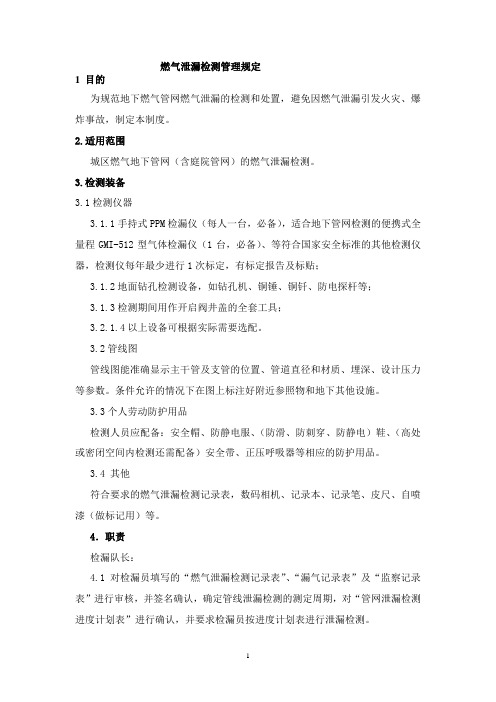 燃气泄漏检测管理规定

1 目的

为规范地下燃气管网燃气泄漏的检测和处置，避免因燃气泄漏引发火灾、爆炸事故，制定本制度。

2.适用范围

城区燃气地下管网（含庭院管网）的燃气泄漏检测。

3.检测装备

3.1 检测仪器

3.1.1 手持式 PPM 检漏仪（每人一台，必备），适合地下管网检测的便携式全量程 GMI-512 型气体检漏仪（1 台，必备）、等符合国家安全标准的其他检测仪器，检测仪每年最少进行 1 次标定，有标定报告及标贴；

3.1.2 地面钻孔检测设备，如钻孔机、铜锤、铜钎、防电探杆等；

3.1.3 检测期间用作开启阀井盖的全套工具；

3.2.1.4 以上设备可根据实际需要选配。

3.2 管线图

管线图能准确显示主干管及支管的位置、管道直径和材质、埋深、设计压力等参数。条件允许的情况下在图上标注好附近参照物和地下其他设施。

3.3 个人劳动防护用品

检测人员应配备：安全帽、防静电服、（防滑、防刺穿、防静电）鞋、（高处或密闭空间内检测还需配备）安全带、正压呼吸器等相应的防护用品。

3.4 其他

符合要求的燃气泄漏检测记录表，数码相机、记录本、记录笔、皮尺、自喷漆（做标记用）等。

4. 职责

检漏队长：

4.1 对检漏员填写的“燃气泄漏检测记录表”、“漏气记录表”及“监察记录表”进行审核，并签名确认，确定管线泄漏检测的测定周期，对“管网泄漏检测进度计划表”进行确认，并要求检漏员按进度计划表进行泄漏检测。

1